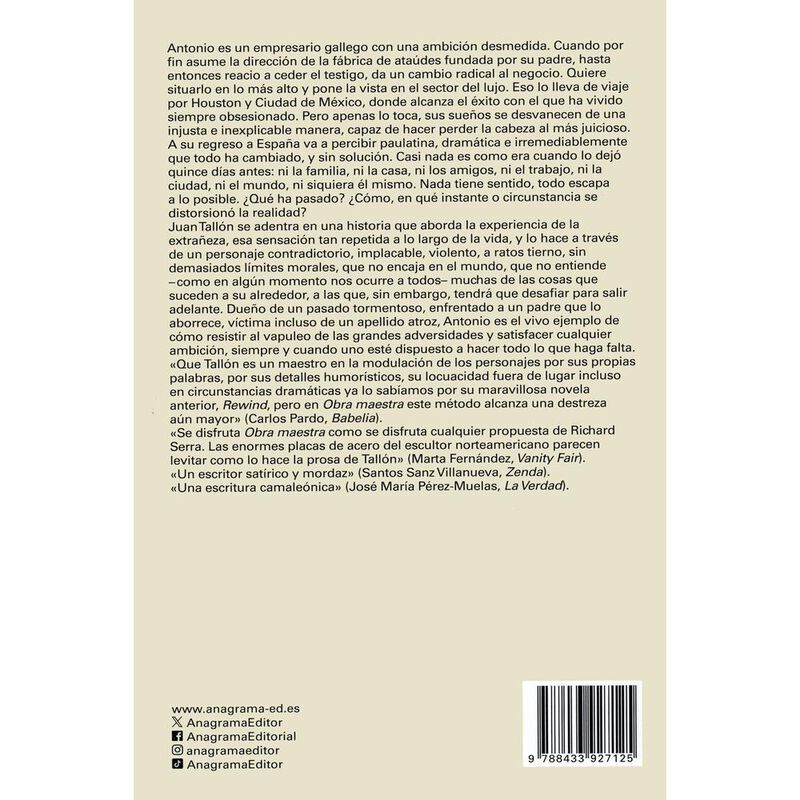 Antonio es un empresario gallego con una ambición desmedida. Cuando por fin asume la dirección de la fábrica de ataúdes fundada por su padre, hasta entonces reacio a ceder el testigo, da un cambio radical al negocio. Quiere situarlo en lo más alto y pone la vista en el sector del lujo. Eso lo lleva de viaje por Houston y Ciudad de México, donde alcanza el éxito con el que ha vivido siempre obsesionado. Pero apenas lo toca, sus sueños se desvanecen de una injusta e inexplicable manera, capaz de hacer perder la cabeza al más juicioso. A su regreso a España va a percibir paulatina, dramática e irremediablemente que todo ha cambiado, y sin solución. Casi nada es como era cuando lo dejó quince días antes: ni la familia, ni la casa, ni los amigos, ni el trabajo, ni la ciudad, ni el mundo, ni siquiera él mismo. Nada tiene sentido, todo escapa a lo posible. ¿Qué ha pasado? ¿Cómo, en qué instante o circunstancia se distorsionó la realidad?
Juan Tallón se adentra en una historia que aborda la experiencia de la extrañeza, esa sensación tan repetida a lo largo de la vida, y lo hace a través de un personaje contradictorio, implacable, violento, a ratos tierno, sin demasiados límites morales, que no encaja en el mundo, que no entiende –como en algún momento nos ocurre a todos– muchas de las cosas que suceden a su alrededor, a las que, sin embargo, tendrá que desafiar para salir adelante. Dueño de un pasado tormentoso, enfrentado a un padre que lo aborrece, víctima incluso de un apellido atroz, Antonio es el vivo ejemplo de cómo resistir al vapuleo de las grandes adversidades y satisfacer cualquier ambición, siempre y cuando uno esté dispuesto a hacer todo lo que haga falta.
«Que Tallón es un maestro en la modulación de los personajes por sus propias palabras, por sus detalles humorísticos, su locuacidad fuera de lugar incluso en circunstancias dramáticas ya lo sabíamos por su maravillosa novela anterior, Rewind, pero en Obra maestra este método alcanza una destreza aún mayor» (Carlos Pardo, Babelia).
«Se disfruta Obra maestra como se disfruta cualquier propuesta de Richard Serra. Las enormes placas de acero del escultor norteamericano parecen levitar como lo hace la prosa de Tallón» (Marta Fernández, Vanity Fair).
«Un escritor satírico y mordaz» (Santos Sanz Villanueva, Zenda).
«Una escritura camaleónica» (José María Pérez-Muelas, La Verdad).

www.anagrama-ed.es
AnagramaEditor
AnagramaEditorial
anagramaeditor
AnagramaEditor

9 788433 927125